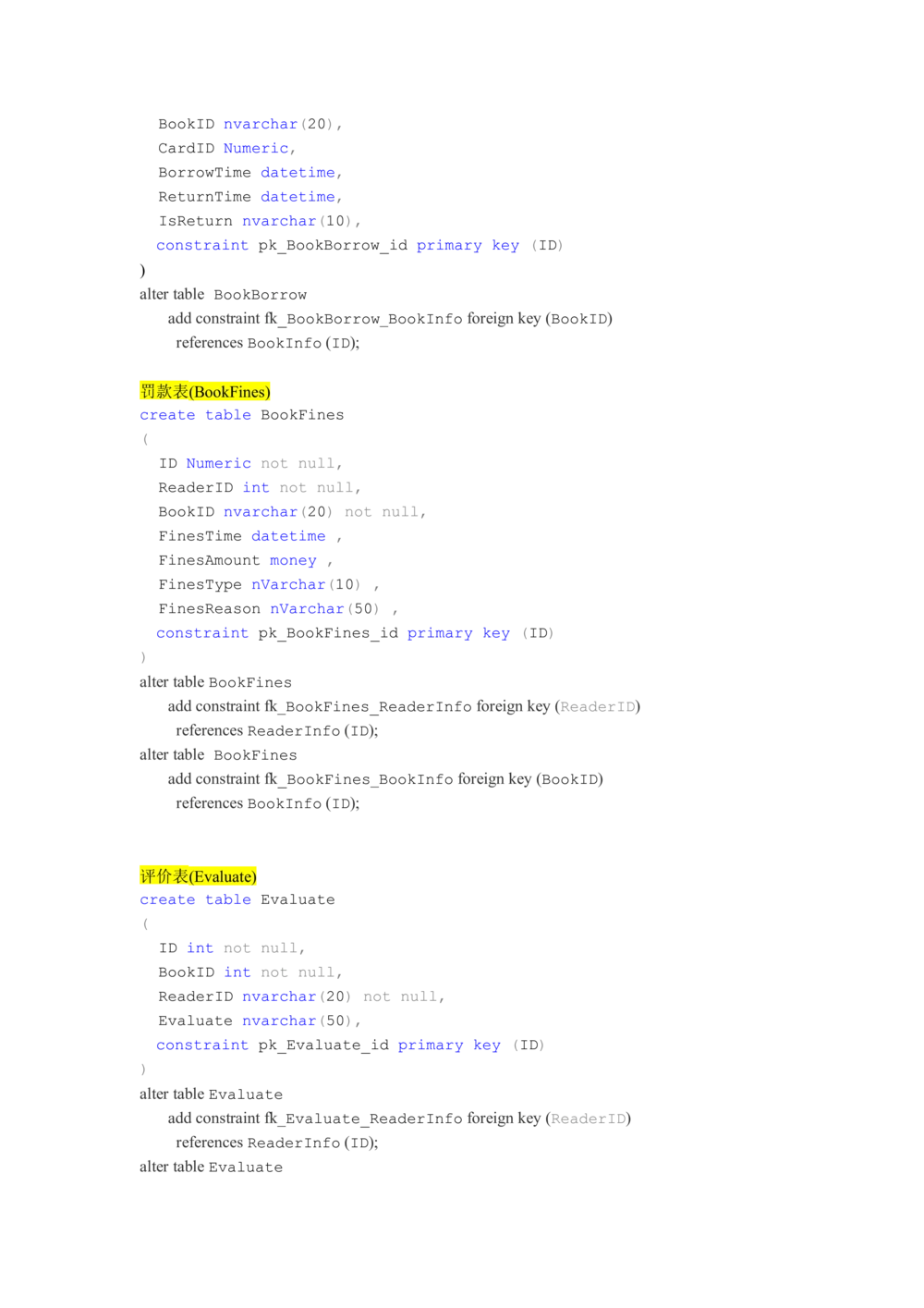 BookID nvarchar(20),
CardID Numeric,
BorrowTime datetime,
ReturnTime datetime,
IsReturn nvarchar(10),
constraint pk_BookBorrow_id primary key (ID)
)
alter table BookBorrow
add constraint fk_BookBorrow_BookInfo foreign key (BookID)
references BookInfo(ID);

罚款表(BookFines)
create table BookFines
(
ID Numeric not null,
ReaderID int not null,
BookID nvarchar(20) not null,
FinesTime datetime ,
FinesAmount money ,
FinesType nVarchar(10) ,
FinesReason nVarchar(50) ,
constraint pk_BookFines_id primary key (ID)
)
alter table BookFines
add constraint fk_BookFines_ReaderInfo foreign key (ReaderID)
references ReaderInfo(ID);
alter table BookFines
add constraint fk_BookFines_BookInfo foreign key (BookID)
references BookInfo(ID);

评价表(Evaluate)
create table Evaluate
(
ID int not null,
BookID int not null,
ReaderID nvarchar(20) not null,
Evaluate nvarchar(50),
constraint pk_Evaluate_id primary key (ID)
)
alter table Evaluate
add constraint fk_Evaluate_ReaderInfo foreign key (ReaderID)
references ReaderInfo(ID);
alter table Evaluate